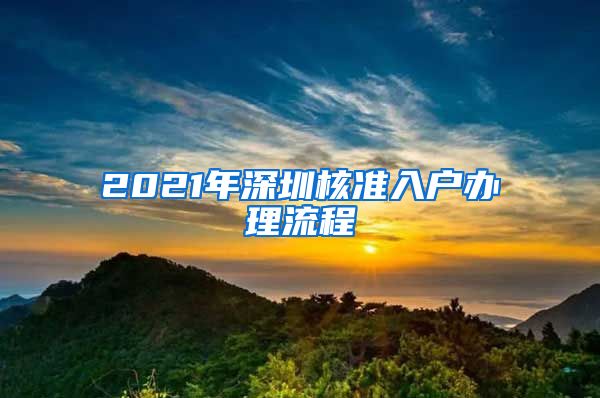 2021年深圳核准入户办理流程